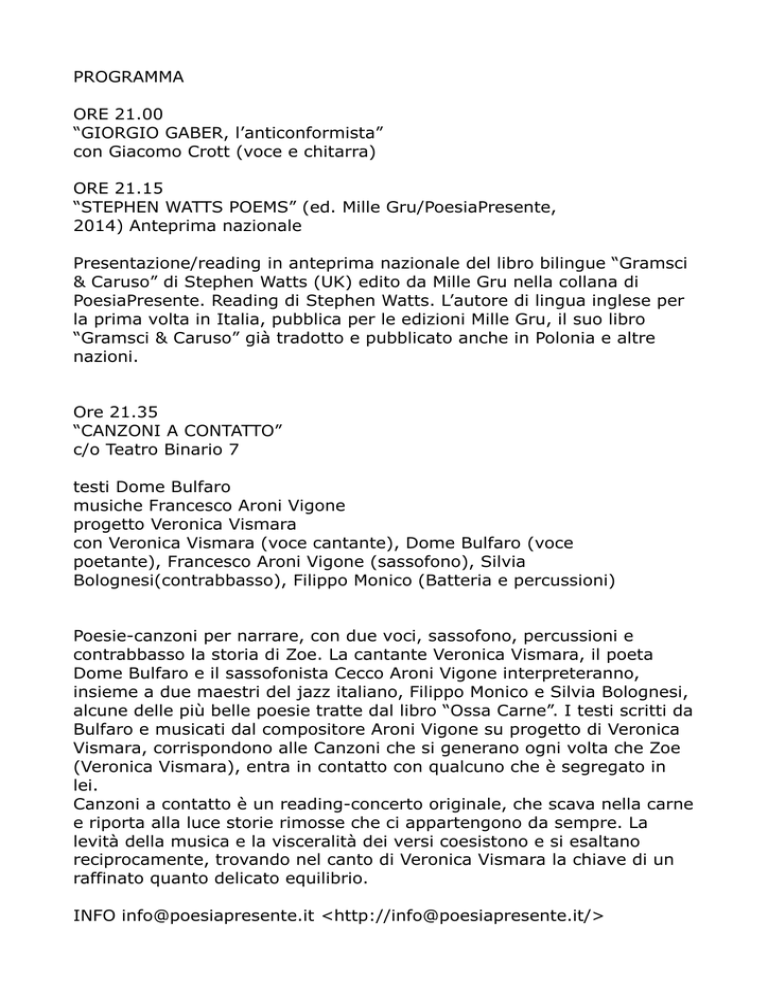 PROGRAMMA

ORE 21.00
"GIORGIO GABER, l'anticonformista"
con Giacomo Crott (voce e chitarra)

ORE 21.15
"STEPHEN WATTS POEMS" (ed. Mille Gru/PoesiaPresente, 2014) Anteprima nazionale

Presentazione/reading in anteprima nazionale del libro bilingue "Gramsci & Caruso" di Stephen Watts (UK) edito da Mille Gru nella collana di PoesiaPresente. Reading di Stephen Watts. L'autore di lingua inglese per la prima volta in Italia, pubblica per le edizioni Mille Gru, il suo libro "Gramsci & Caruso" già tradotto e pubblicato anche in Polonia e altre nazioni.

Ore 21.35
"CANZONI A CONTATTO"
c/o Teatro Binario 7

testi Dome Bulfaro
musiche Francesco Aroni Vigone
progetto Veronica Vismara
con Veronica Vismara (voce cantante), Dome Bulfaro (voce poetante), Francesco Aroni Vigone (sassofono), Silvia Bolognesi(contrabbasso), Filippo Monico (Batteria e percussioni)

Poesie-canzoni per narrare, con due voci, sassofono, percussioni e contrabbasso la storia di Zoe. La cantante Veronica Vismara, il poeta Dome Bulfaro e il sassofonista Cecco Aroni Vigone interpreteranno, insieme a due maestri del jazz italiano, Filippo Monico e Silvia Bolognesi, alcune delle più belle poesie tratte dal libro "Ossa Carne". I testi scritti da Bulfaro e musicati dal compositore Aroni Vigone su progetto di Veronica Vismara, corrispondono alle Canzoni che si generano ogni volta che Zoe (Veronica Vismara), entra in contatto con qualcuno che è segregato in lei.
Canzoni a contatto è un reading-concerto originale, che scava nella carne e riporta alla luce storie rimosse che ci appartengono da sempre. La levità della musica e la visceralità dei versi coesistono e si esaltano reciprocamente, trovando nel canto di Veronica Vismara la chiave di un raffinato quanto delicato equilibrio.

INFO info@poesiapresente.it <http://info@poesiapresente.it/>